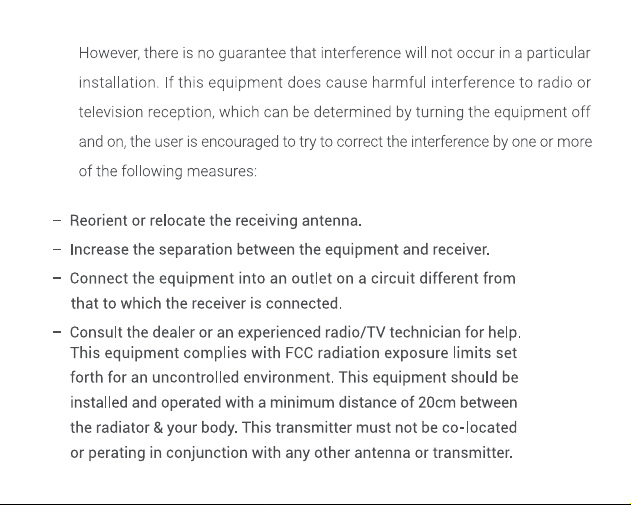 However, there is no guarantee that interference will not occur in a particular installation. If this equipment does cause harmful interference to radio or television reception, which can be determined by turning the equipment off and on, the user is encouraged to try to correct the interference by one or more of the following measures:

– Reorient or relocate the receiving antenna.
– Increase the separation between the equipment and receiver.
– Connect the equipment into an outlet on a circuit different from that to which the receiver is connected.
– Consult the dealer or an experienced radio/TV technician for help.
This equipment complies with FCC radiation exposure limits set forth for an uncontrolled environment. This equipment should be installed and operated with a minimum distance of 20cm between the radiator & your body. This transmitter must not be co-located or perating in conjunction with any other antenna or transmitter.